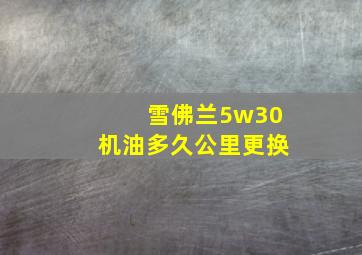 雪佛兰5w30
机油多久公里更换